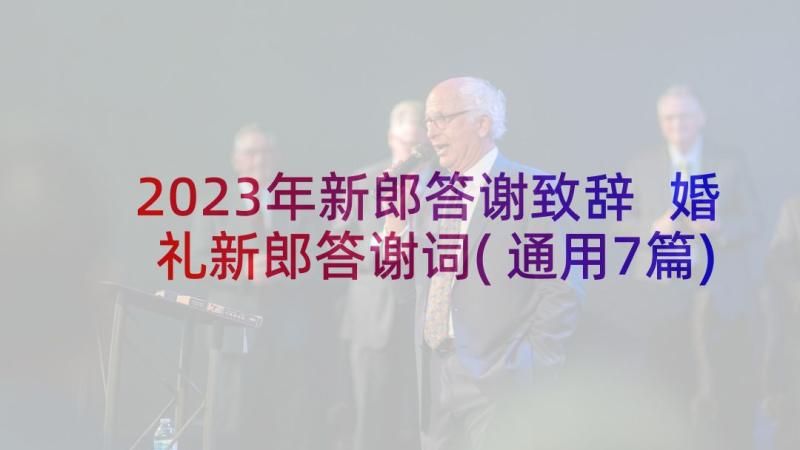 2023年新郎答谢致辞 婚礼新郎答谢词(通用7篇)